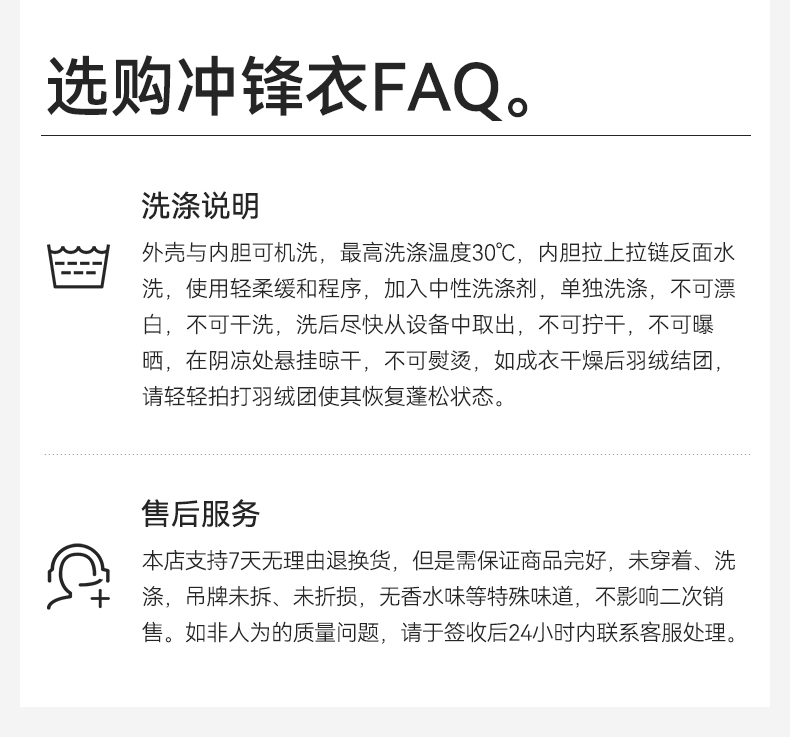 选购冲锋衣FAQ。

洗涤说明

外壳与内胆可机洗，最高洗涤温度30℃，内胆拉上拉链反面水洗，使用轻柔缓和程序，加入中性洗涤剂，单独洗涤，不可漂白，不可干洗，洗后尽快从设备中取出，不可拧干，不可曝晒，在阴凉处悬挂晾干，不可熨烫，如成衣干燥后羽绒结团，请轻轻拍打羽绒团使其恢复蓬松状态。

售后服务

本店支持7天无理由退换货，但是需保证商品完好，未穿着、洗涤，吊牌未拆、未折损，无香水味等特殊味道，不影响二次销售。如非人为的质量问题，请于签收后24小时内联系客服处理。